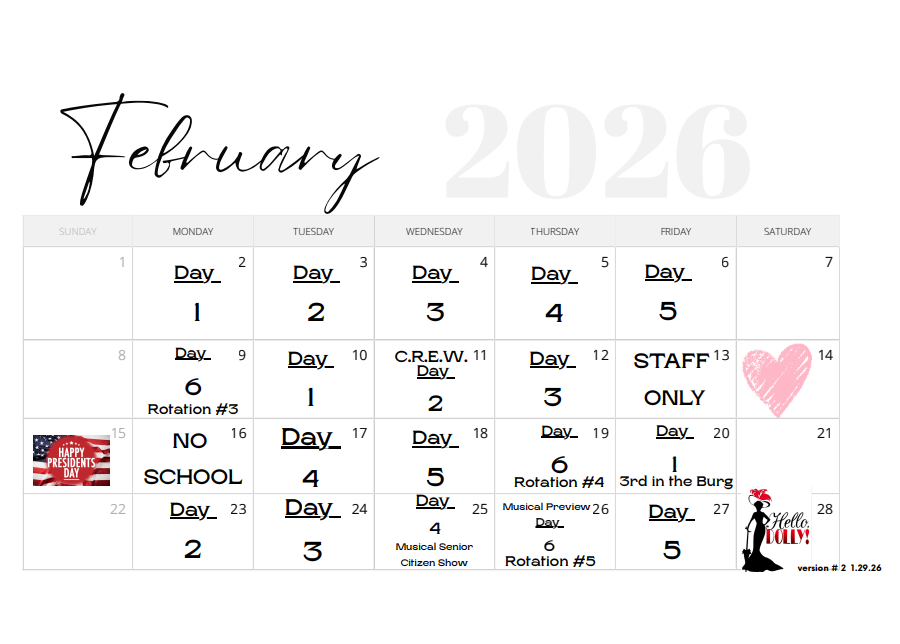 February 2026

| SUNDAY | MONDAY | TUESDAY | WEDNESDAY | THURSDAY | FRIDAY | SATURDAY |
|---|---|---|---|---|---|---|
| 1 | 2 Day 1 | 3 Day 2 | 4 Day 3 | 5 Day 4 | 6 Day 5 | 7 |
| 8 | 9 Day 6 Rotation #3 | 10 Day 1 | 11 C.R.E.W. Day 2 | 12 Day 3 | 13 STAFF ONLY | 14 |
| 15 HAPPY PRESIDENTS DAY | 16 NO SCHOOL | 17 Day 4 | 18 Day 5 | 19 Day 6 Rotation #4 | 20 Day 1 3rd in the Burg | 21 |
| 22 | 23 Day 2 | 24 Day 3 | 25 Day 4 Musical Senior Citizen Show | 26 Musical Preview Day 6 Rotation #5 | 27 Day 5 | 28 Hello, DOLLY! |

version # 2 1.29.26